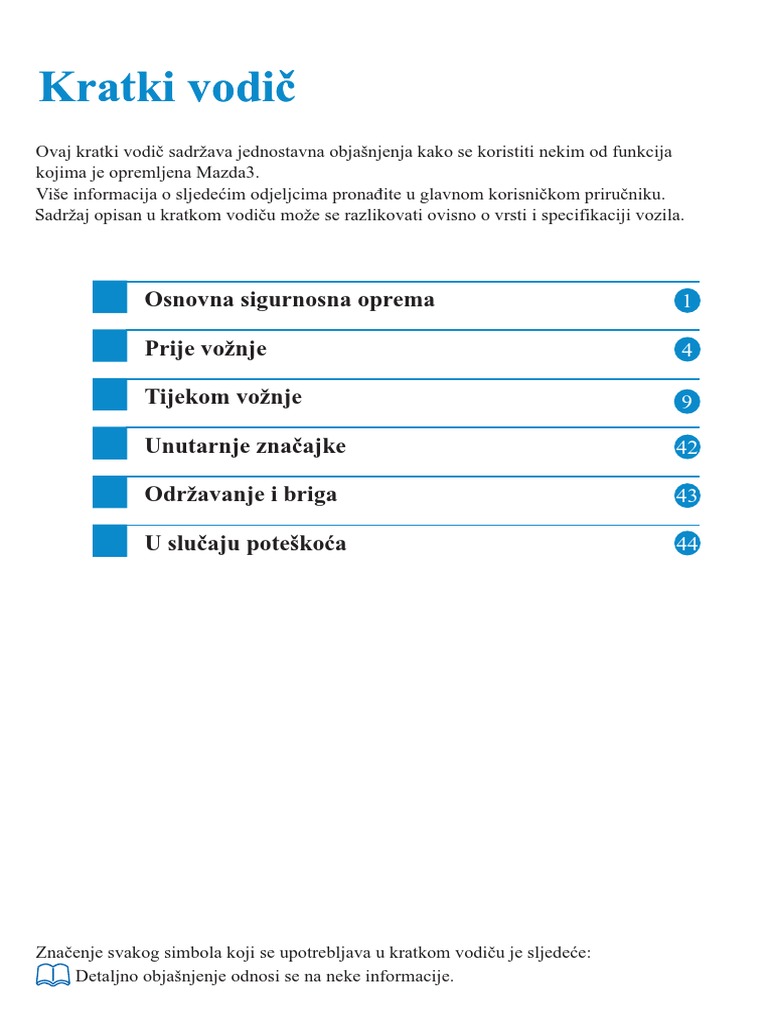 Kratki vodič

Ovaj kratki vodič sadržava jednostavna objašnjenja kako se koristiti nekim od funkcija kojima je opremljena Mazda3.
Više informacija o sljedećim odjeljcima pronađite u glavnom korisničkom priručniku.
Sadržaj opisan u kratkom vodiču može se razlikovati ovisno o vrsti i specifikaciji vozila.

Osnovna sigurnosna oprema 1
Prije vožnje 4
Tijekom vožnje 9
Unutarnje značajke 42
Održavanje i briga 43
U slučaju poteškoća 44

Značenje svakog simbola koji se upotrebljava u kratkom vodiču je sljedeće:
Detaljno objašnjenje odnosi se na neke informacije.